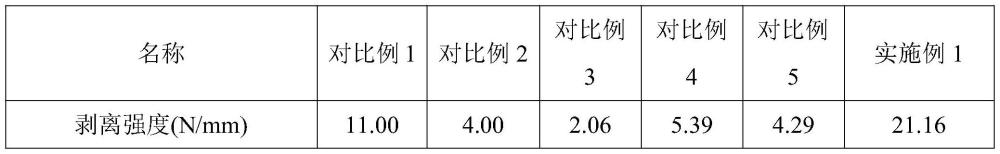 | 名称 | 对比例 1 | 对比例 2 | 对比例 3 | 对比例 4 | 对比例 5 | 实施例 1 |
|---|---|---|---|---|---|---|
| 剥离强度(N/mm) | 11.00 | 4.00 | 2.06 | 5.39 | 4.29 | 21.16 |